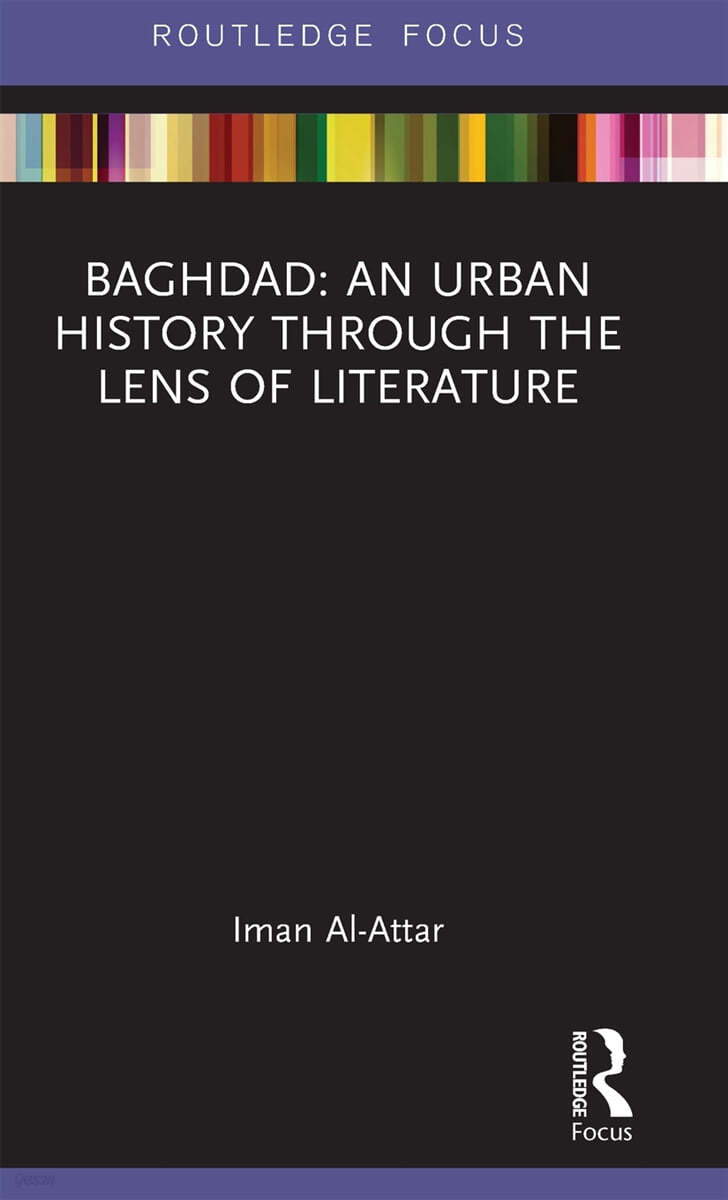 ROUTLEDGE FOCUS

BAGHDAD: AN URBAN HISTORY THROUGH THE LENS OF LITERATURE

Iman Al-Attar

ROUTLEDGE
Focus